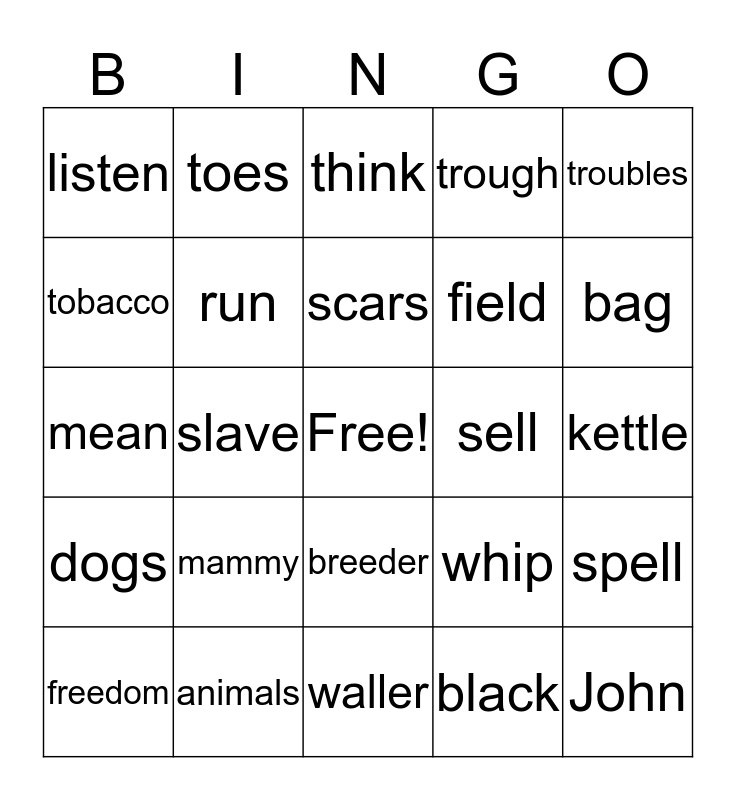 | B | I | N | G | O |
|---|---|---|---|---|
| listen | toes | think | trough | troubles |
| tobacco | run | scars | field | bag |
| mean | slave | Free! | sell | kettle |
| dogs | mammy | breeder | whip | spell |
| freedom | animals | waller | black | John |